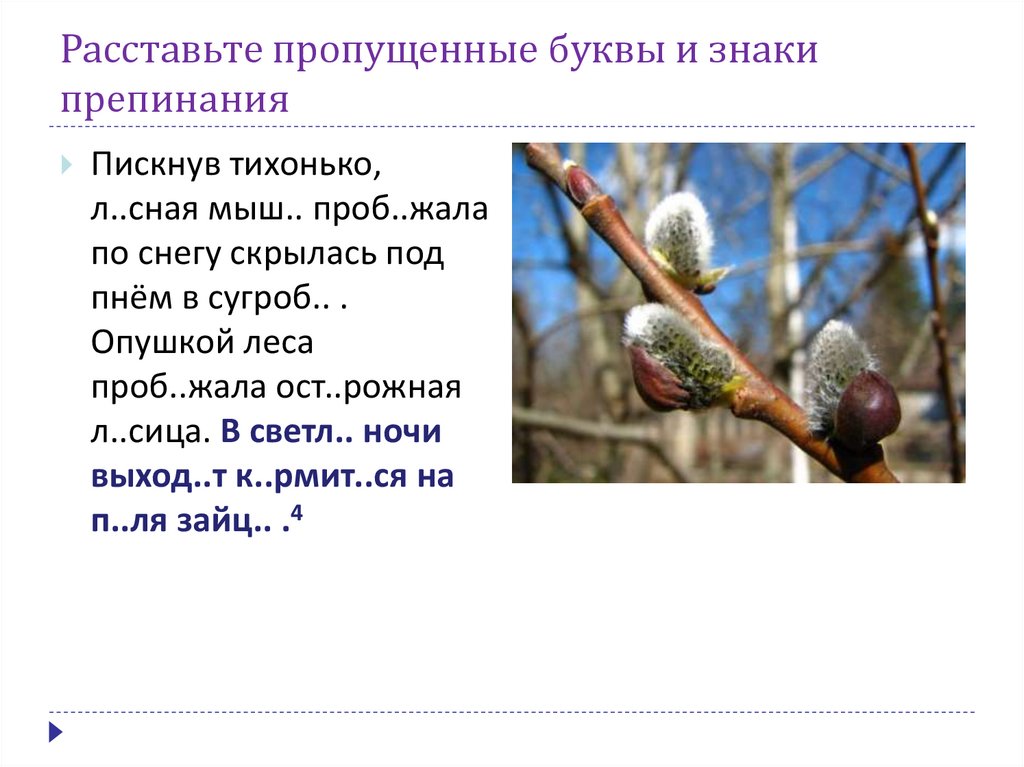 Расставьте пропущенные буквы и знаки препинания

Пискнув тихонько, л..сная мыш.. проб..жала по снегу скрылась под пнём в сугроб.. . Опушкой леса проб..жала ост..рожная л..сица. В светл.. ночи выход..т к..рмит..ся на п..ля зайц.. .$^{4}$